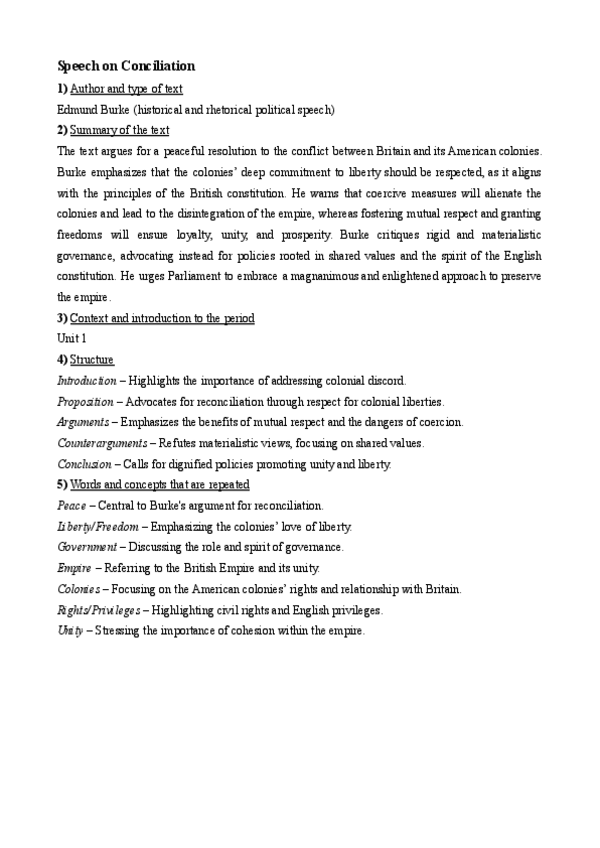 Speech on Conciliation

1) Author and type of text

Edmund Burke (historical and rhetorical political speech)

2) Summary of the text

The text argues for a peaceful resolution to the conflict between Britain and its American colonies. Burke emphasizes that the colonies' deep commitment to liberty should be respected, as it aligns with the principles of the British constitution. He warns that coercive measures will alienate the colonies and lead to the disintegration of the empire, whereas fostering mutual respect and granting freedoms will ensure loyalty, unity, and prosperity. Burke critiques rigid and materialistic governance, advocating instead for policies rooted in shared values and the spirit of the English constitution. He urges Parliament to embrace a magnanimous and enlightened approach to preserve the empire.

3) Context and introduction to the period

Unit 1

4) Structure

Introduction – Highlights the importance of addressing colonial discord.

Proposition – Advocates for reconciliation through respect for colonial liberties.

Arguments – Emphasizes the benefits of mutual respect and the dangers of coercion.

Counterarguments – Refutes materialistic views, focusing on shared values.

Conclusion – Calls for dignified policies promoting unity and liberty.

5) Words and concepts that are repeated

Peace – Central to Burke's argument for reconciliation.

Liberty/Freedom – Emphasizing the colonies' love of liberty.

Government – Discussing the role and spirit of governance.

Empire – Referring to the British Empire and its unity.

Colonies – Focusing on the American colonies' rights and relationship with Britain.

Rights/Privileges – Highlighting civil rights and English privileges.

Unity – Stressing the importance of cohesion within the empire.